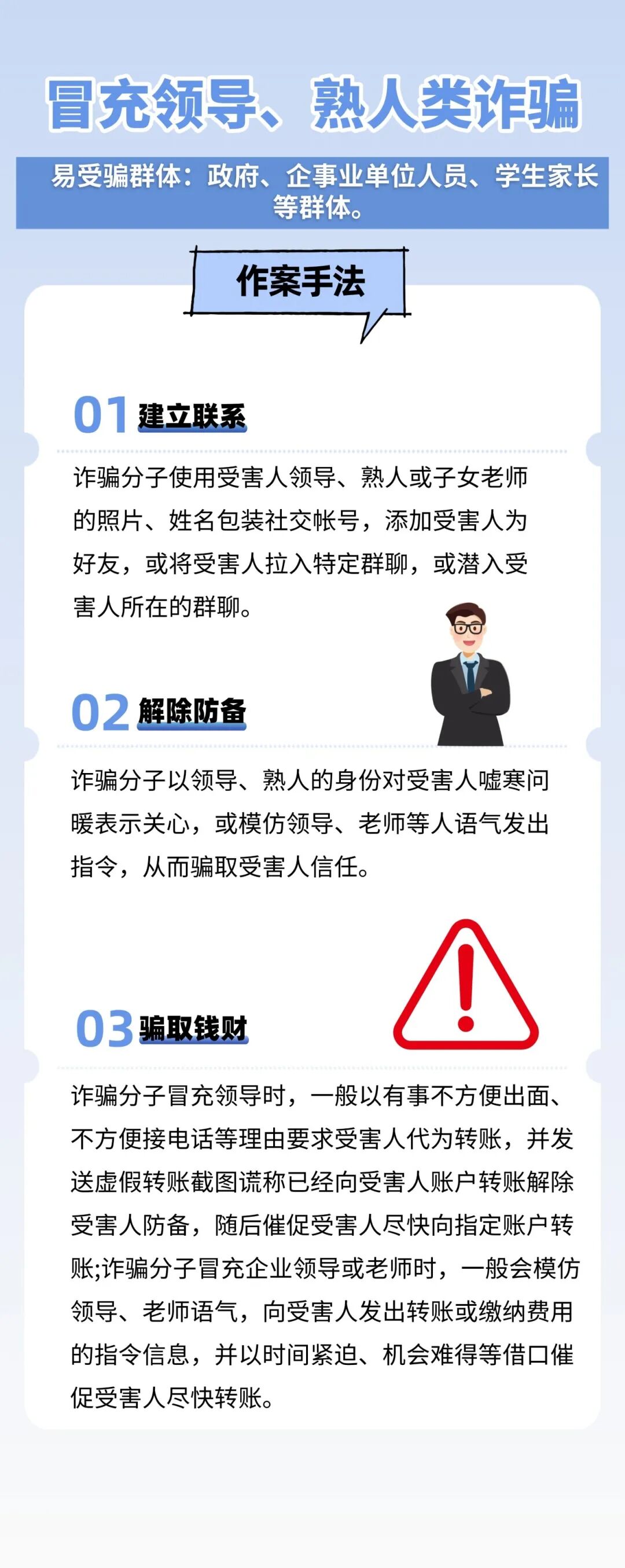 冒充领导、熟人类诈骗

易受骗群体：政府、企事业单位人员、学生家长等群体。

作案手法

01 建立联系

诈骗分子使用受害人领导、熟人或子女老师的照片、姓名包装社交帐号，添加受害人为好友，或将受害人拉入特定群聊，或潜入受害人所在的群聊。

02 解除防备

诈骗分子以领导、熟人的身份对受害人嘘寒问暖表示关心，或模仿领导、老师等人语气发出指令，从而骗取受害人信任。

03 骗取钱财

诈骗分子冒充领导时，一般以有事不方便出面、不方便接电话等理由要求受害人代为转账，并发送虚假转账截图谎称已经向受害人账户转账解除受害人防备，随后催促受害人尽快向指定账户转账;诈骗分子冒充企业领导或老师时，一般会模仿领导、老师语气，向受害人发出转账或缴纳费用的指令信息，并以时间紧迫、机会难得等借口催促受害人尽快转账。